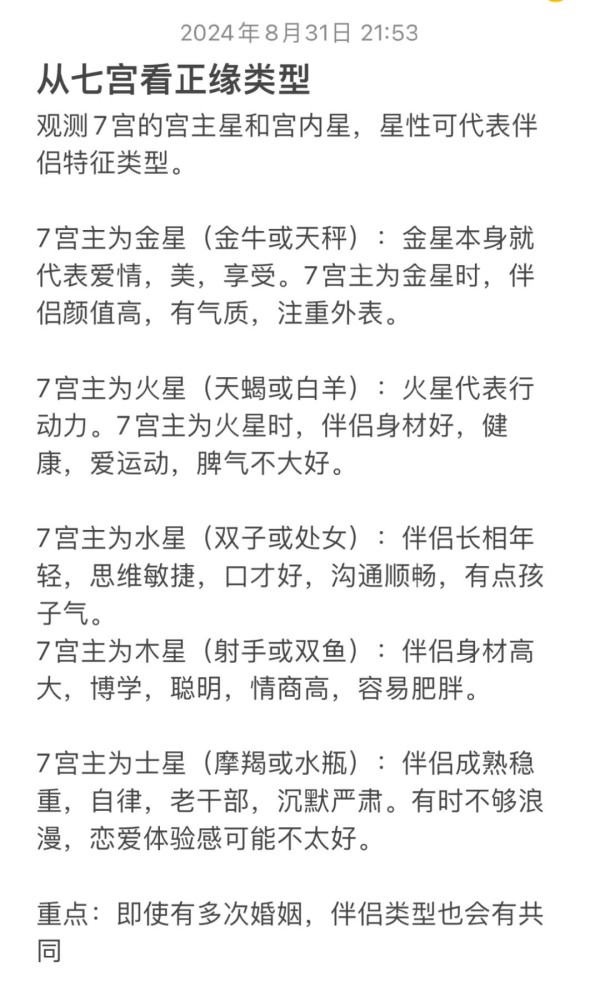 2024年8月31日 21:53

从七宫看正缘类型

观测7宫的宫主星和宫内星，星性可代表伴侣特征类型。

7宫主为金星（金牛或天秤）：金星本身就代表爱情，美，享受。7宫主为金星时，伴侣颜值高，有气质，注重外表。

7宫主为火星（天蝎或白羊）：火星代表行动力。7宫主为火星时，伴侣身材好，健康，爱运动，脾气不大好。

7宫主为水星（双子或处女）：伴侣长相年轻，思维敏捷，口才好，沟通顺畅，有点孩子气。
7宫主为木星（射手或双鱼）：伴侣身材高大，博学，聪明，情商高，容易肥胖。

7宫主为士星（摩羯或水瓶）：伴侣成熟稳重，自律，老干部，沉默严肃。有时不够浪漫，恋爱体验感可能不太好。

重点：即使有多次婚姻，伴侣类型也会有共同